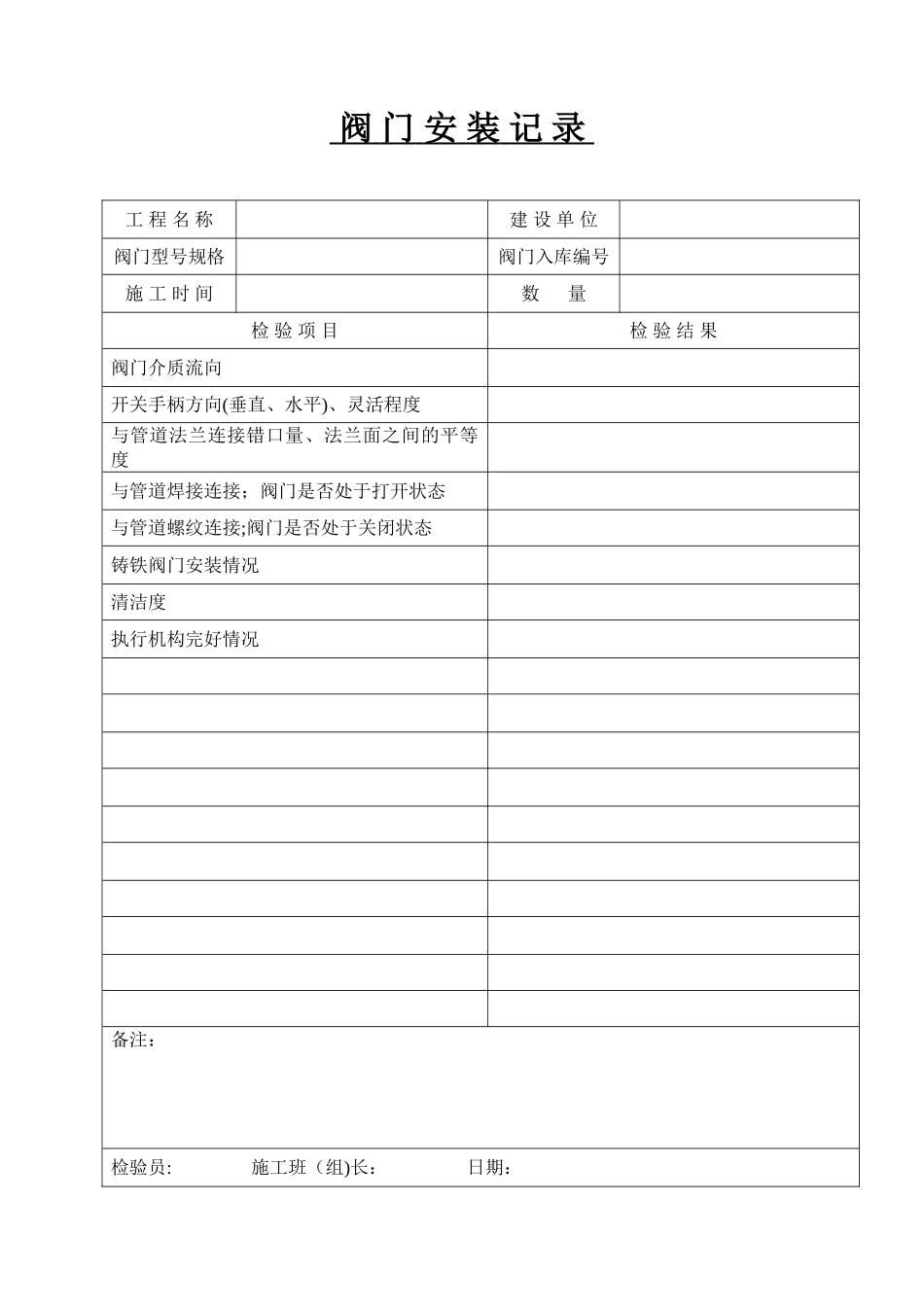 阀门安装记录

| 工程名称 | | 建设单位 | |
|---|---|---|---|
| 阀门型号规格 | | 阀门入库编号 | |
| 施工时间 | | 数　量 | |

| 检验项目 | 检验结果 |
|---|---|
| 阀门介质流向 | |
| 开关手柄方向(垂直、水平)、灵活程度 | |
| 与管道法兰连接错口量、法兰面之间的平等度 | |
| 与管道焊接连接；阀门是否处于打开状态 | |
| 与管道螺纹连接;阀门是否处于关闭状态 | |
| 铸铁阀门安装情况 | |
| 清洁度 | |
| 执行机构完好情况 | |
| | |
| | |
| | |
| | |
| | |
| | |
| | |
| | |
| | |
| | |

备注：

检验员:　　施工班（组)长：　　日期：